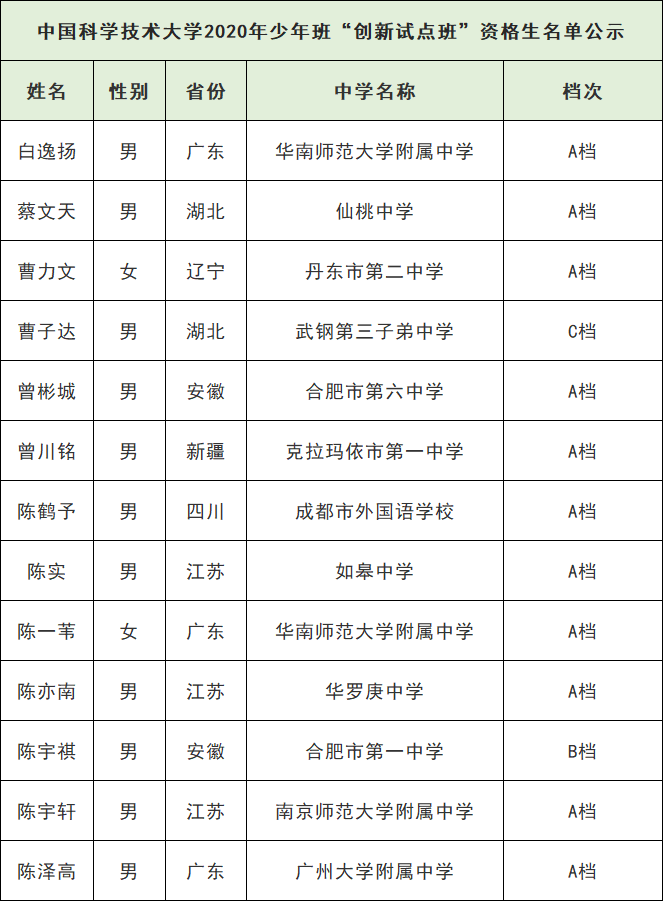 中国科学技术大学2020年少年班“创新试点班”资格生名单公示

| 姓名 | 性别 | 省份 | 中学名称 | 档次 |
|---|---|---|---|---|
| 白逸扬 | 男 | 广东 | 华南师范大学附属中学 | A档 |
| 蔡文天 | 男 | 湖北 | 仙桃中学 | A档 |
| 曹力文 | 女 | 辽宁 | 丹东市第二中学 | A档 |
| 曹子达 | 男 | 湖北 | 武钢第三子弟中学 | C档 |
| 曾彬城 | 男 | 安徽 | 合肥市第六中学 | A档 |
| 曾川铭 | 男 | 新疆 | 克拉玛依市第一中学 | A档 |
| 陈鹤予 | 男 | 四川 | 成都市外国语学校 | A档 |
| 陈实 | 男 | 江苏 | 如皋中学 | A档 |
| 陈一苇 | 女 | 广东 | 华南师范大学附属中学 | A档 |
| 陈亦南 | 男 | 江苏 | 华罗庚中学 | A档 |
| 陈宇祺 | 男 | 安徽 | 合肥市第一中学 | B档 |
| 陈宇轩 | 男 | 江苏 | 南京师范大学附属中学 | A档 |
| 陈泽高 | 男 | 广东 | 广州大学附属中学 | A档 |